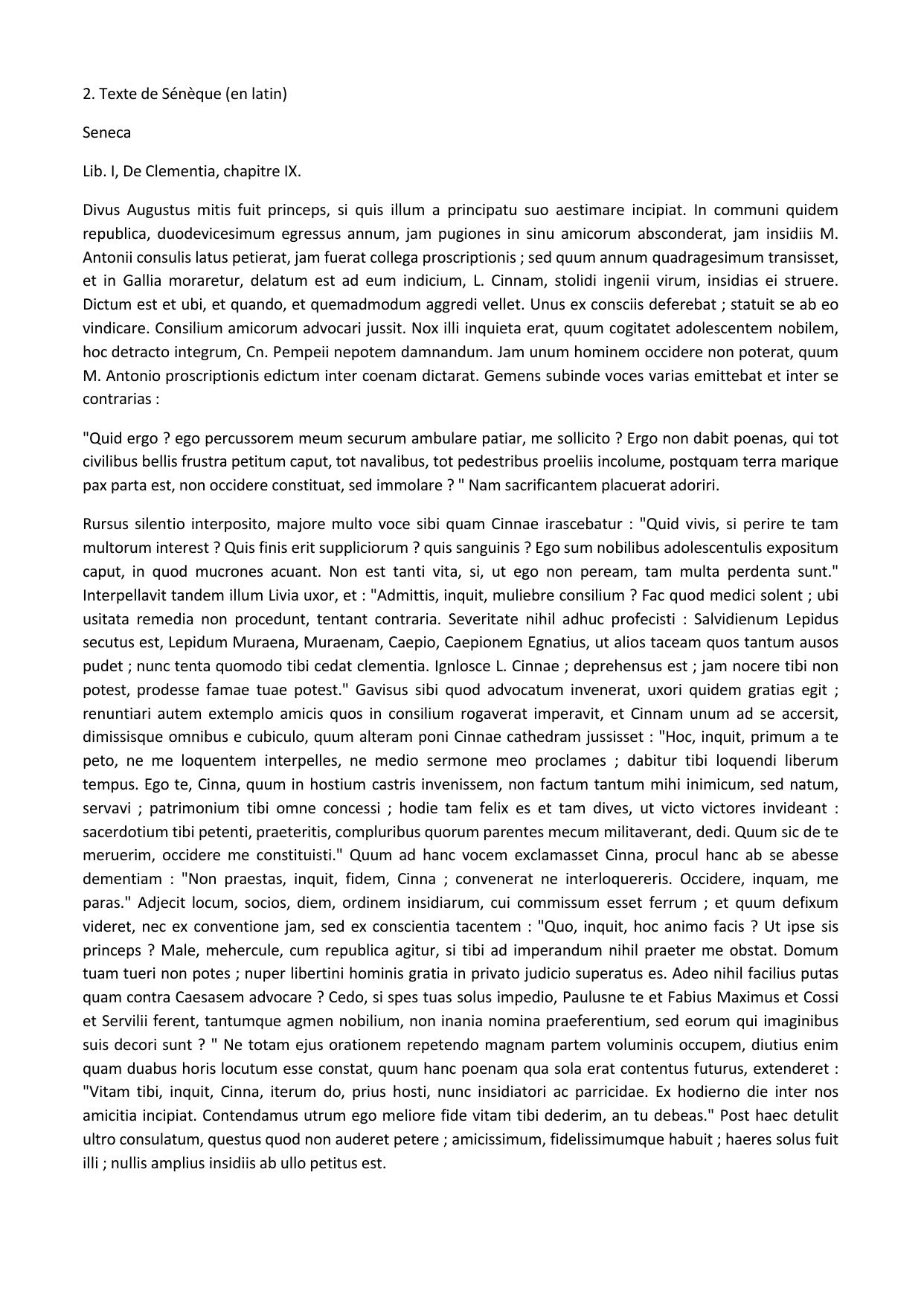 2. Texte de Sénèque (en latin)

Seneca

Lib. I, De Clementia, chapitre IX.

Divus Augustus mitis fuit princeps, si quis illum a principatu suo aestimare incipiat. In communi quidem republica, duodevicesimum egressus annum, jam pugiones in sinu amicorum absconderat, jam insidiis M. Antonii consulis latus petierat, jam fuerat collega proscriptionis ; sed quum annum quadragesimum transisset, et in Gallia moraretur, delatum est ad eum indicium, L. Cinnam, stolidi ingenii virum, insidias ei struere. Dictum est et ubi, et quando, et quemadmodum aggredi vellet. Unus ex consciis deferebat ; statuit se ab eo vindicare. Consilium amicorum advocari jussit. Nox illi inquieta erat, quum cogitatet adolescentem nobilem, hoc detracto integrum, Cn. Pempeii nepotem damnandum. Jam unum hominem occidere non poterat, quum M. Antonio proscriptionis edictum inter coenam dictarat. Gemens subinde voces varias emittebat et inter se contrarias :

"Quid ergo ? ego percussorem meum securum ambulare patiar, me sollicito ? Ergo non dabit poenas, qui tot civilibus bellis frustra petitum caput, tot navalibus, tot pedestribus proeliis incolume, postquam terra marique pax parta est, non occidere constituat, sed immolare ? " Nam sacrificantem placuerat adoriri.

Rursus silentio interposito, majore multo voce sibi quam Cinnae irascebatur : "Quid vivis, si perire te tam multorum interest ? Quis finis erit suppliciorum ? quis sanguinis ? Ego sum nobilibus adolescentulis expositum caput, in quod mucrones acuant. Non est tanti vita, si, ut ego non peream, tam multa perdenta sunt." Interpellavit tandem illum Livia uxor, et : "Admittis, inquit, muliebre consilium ? Fac quod medici solent ; ubi usitata remedia non procedunt, tentant contraria. Severitate nihil adhuc profecisti : Salvidienum Lepidus secutus est, Lepidum Muraena, Muraenam, Caepio, Caepionem Egnatius, ut alios taceam quos tantum ausos pudet ; nunc tenta quomodo tibi cedat clementia. Ignlosce L. Cinnae ; deprehensus est ; jam nocere tibi non potest, prodesse famae tuae potest." Gavisus sibi quod advocatum invenerat, uxori quidem gratias egit ; renuntiari autem extemplo amicis quos in consilium rogaverat imperavit, et Cinnam unum ad se accersit, dimissisque omnibus e cubiculo, quum alteram poni Cinnae cathedram jussisset : "Hoc, inquit, primum a te peto, ne me loquentem interpelles, ne medio sermone meo proclames ; dabitur tibi loquendi liberum tempus. Ego te, Cinna, quum in hostium castris invenissem, non factum tantum mihi inimicum, sed natum, servavi ; patrimonium tibi omne concessi ; hodie tam felix es et tam dives, ut victo victores invideant : sacerdotium tibi petenti, praeteritis, compluribus quorum parentes mecum militaverant, dedi. Quum sic de te meruerim, occidere me constituisti." Quum ad hanc vocem exclamasset Cinna, procul hanc ab se abesse dementiam : "Non praestas, inquit, fidem, Cinna ; convenerat ne interloquereris. Occidere, inquam, me paras." Adjecit locum, socios, diem, ordinem insidiarum, cui commissum esset ferrum ; et quum defixum videret, nec ex conventione jam, sed ex conscientia tacentem : "Quo, inquit, hoc animo facis ? Ut ipse sis princeps ? Male, mehercule, cum republica agitur, si tibi ad imperandum nihil praeter me obstat. Domum tuam tueri non potes ; nuper libertini hominis gratia in privato judicio superatus es. Adeo nihil facilius putas quam contra Caesasem advocare ? Cedo, si spes tuas solus impedio, Paulusne te et Fabius Maximus et Cossi et Servilii ferent, tantumque agmen nobilium, non inania nomina praeferentium, sed eorum qui imaginibus suis decori sunt ? " Ne totam ejus orationem repetendo magnam partem voluminis occupem, diutius enim quam duabus horis locutum esse constat, quum hanc poenam qua sola erat contentus futurus, extenderet : "Vitam tibi, inquit, Cinna, iterum do, prius hosti, nunc insidiatori ac parricidae. Ex hodierno die inter nos amicitia incipiat. Contendamus utrum ego meliore fide vitam tibi dederim, an tu debeas." Post haec detulit ultro consulatum, questus quod non auderet petere ; amicissimum, fidelissimumque habuit ; haeres solus fuit illi ; nullis amplius insidiis ab ullo petitus est.